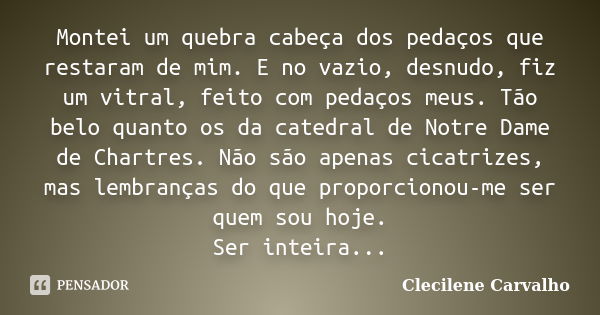 Montei um quebra cabeça dos pedaços que restaram de mim. E no vazio, desnudo, fiz um vitral, feito com pedaços meus. Tão belo quanto os da catedral de Notre Dame de Chartres. Não são apenas cicatrizes, mas lembranças do que proporcionou-me ser quem sou hoje.
Ser inteira...

PENSADOR

Clecilene Carvalho